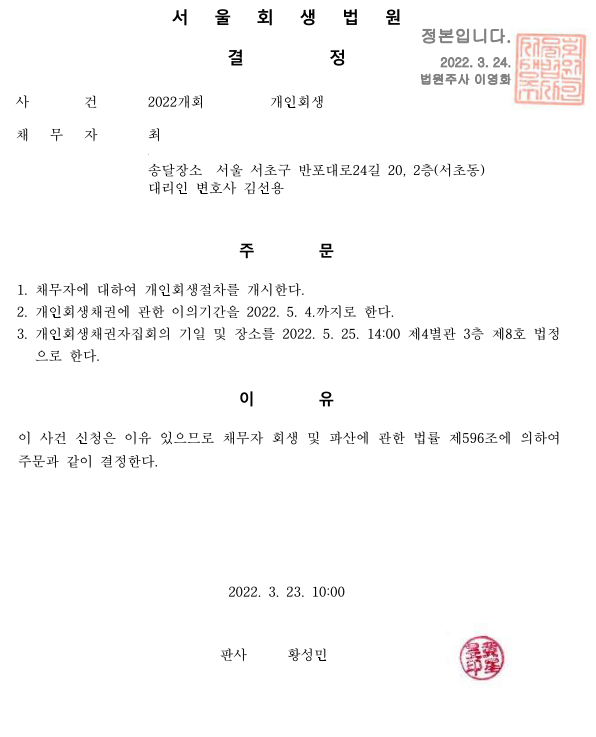 서 울 회 생 법 원

결 정

정본입니다.
2022. 3. 24.
법원주사 이영화

사 건 2022개회 개인회생

채 무 자 최

송달장소 서울 서초구 반포대로24길 20, 2층(서초동)
대리인 변호사 김선용

주 문

1. 채무자에 대하여 개인회생절차를 개시한다.
2. 개인회생채권에 관한 이의기간을 2022. 5. 4.까지로 한다.
3. 개인회생채권자집회의 기일 및 장소를 2022. 5. 25. 14:00 제4별관 3층 제8호 법정으로 한다.

이 유

이 사건 신청은 이유 있으므로 채무자 회생 및 파산에 관한 법률 제596조에 의하여 주문과 같이 결정한다.

2022. 3. 23. 10:00

판사 황성민